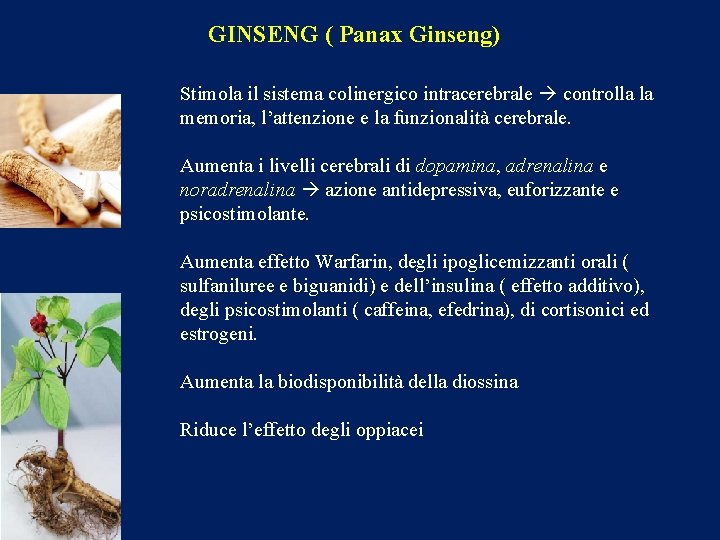 GINSENG ( Panax Ginseng)

Stimola il sistema colinergico intracerebrale → controlla la memoria, l'attenzione e la funzionalità cerebrale.

Aumenta i livelli cerebrali di dopamina, adrenalina e noradrenalina → azione antidepressiva, euforizzante e psicostimolante.

Aumenta effetto Warfarin, degli ipoglicemizzanti orali ( sulfaniluree e biguanidi) e dell'insulina ( effetto additivo), degli psicostimolanti ( caffeina, efedrina), di cortisonici ed estrogeni.

Aumenta la biodisponibilità della diossina

Riduce l'effetto degli oppiacei